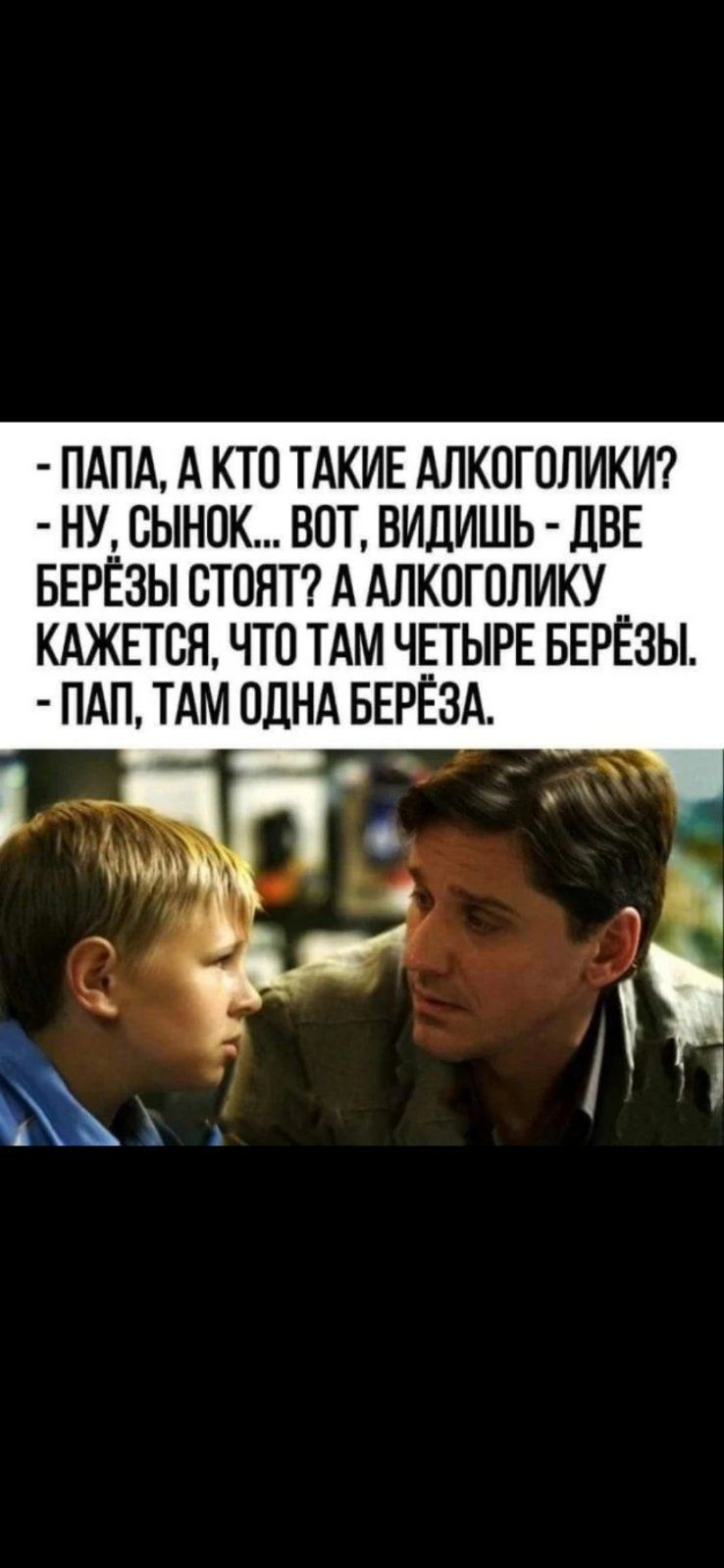 - ПАПА, А КТО ТАКИЕ АЛКОГОЛИКИ?
- НУ, СЫНОК... ВОТ, ВИДИШЬ - ДВЕ БЕРЁЗЫ СТОЯТ? А АЛКОГОЛИКУ КАЖЕТСЯ, ЧТО ТАМ ЧЕТЫРЕ БЕРЁЗЫ.
- ПАП, ТАМ ОДНА БЕРЁЗА.